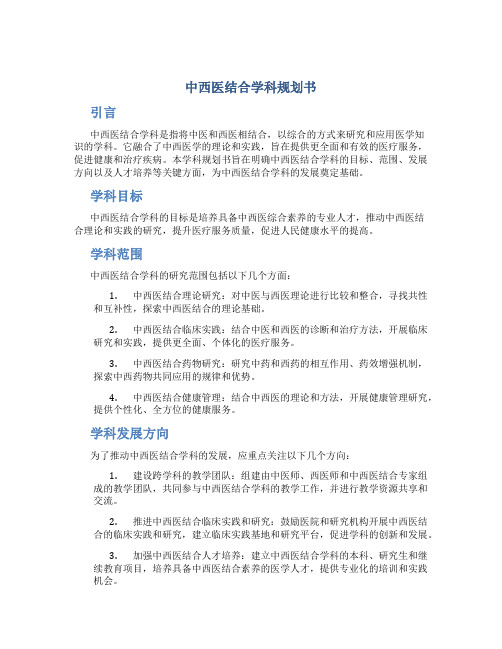 中西医结合学科规划书

引言

中西医结合学科是指将中医和西医相结合，以综合的方式来研究和应用医学知识的学科。它融合了中西医学的理论和实践，旨在提供更全面和有效的医疗服务，促进健康和治疗疾病。本学科规划书旨在明确中西医结合学科的目标、范围、发展方向以及人才培养等关键方面，为中西医结合学科的发展奠定基础。

学科目标

中西医结合学科的目标是培养具备中西医综合素养的专业人才，推动中西医结合理论和实践的研究，提升医疗服务质量，促进人民健康水平的提高。

学科范围

中西医结合学科的研究范围包括以下几个方面：

1. 中西医结合理论研究：对中医与西医理论进行比较和整合，寻找共性和互补性，探索中西医结合的理论基础。

2. 中西医结合临床实践：结合中医和西医的诊断和治疗方法，开展临床研究和实践，提供更全面、个体化的医疗服务。

3. 中西医结合药物研究：研究中药和西药的相互作用、药效增强机制，探索中西药物共同应用的规律和优势。

4. 中西医结合健康管理：结合中西医的理论和方法，开展健康管理研究，提供个性化、全方位的健康服务。

学科发展方向

为了推动中西医结合学科的发展，应重点关注以下几个方向：

1. 建设跨学科的教学团队：组建由中医师、西医师和中西医结合专家组成的教学团队，共同参与中西医结合学科的教学工作，并进行教学资源共享和交流。

2. 推进中西医结合临床实践和研究：鼓励医院和研究机构开展中西医结合的临床实践和研究，建立临床实践基地和研究平台，促进学科的创新和发展。

3. 加强中西医结合人才培养：建立中西医结合学科的本科、研究生和继续教育项目，培养具备中西医结合素养的医学人才，提供专业化的培训和实践机会。